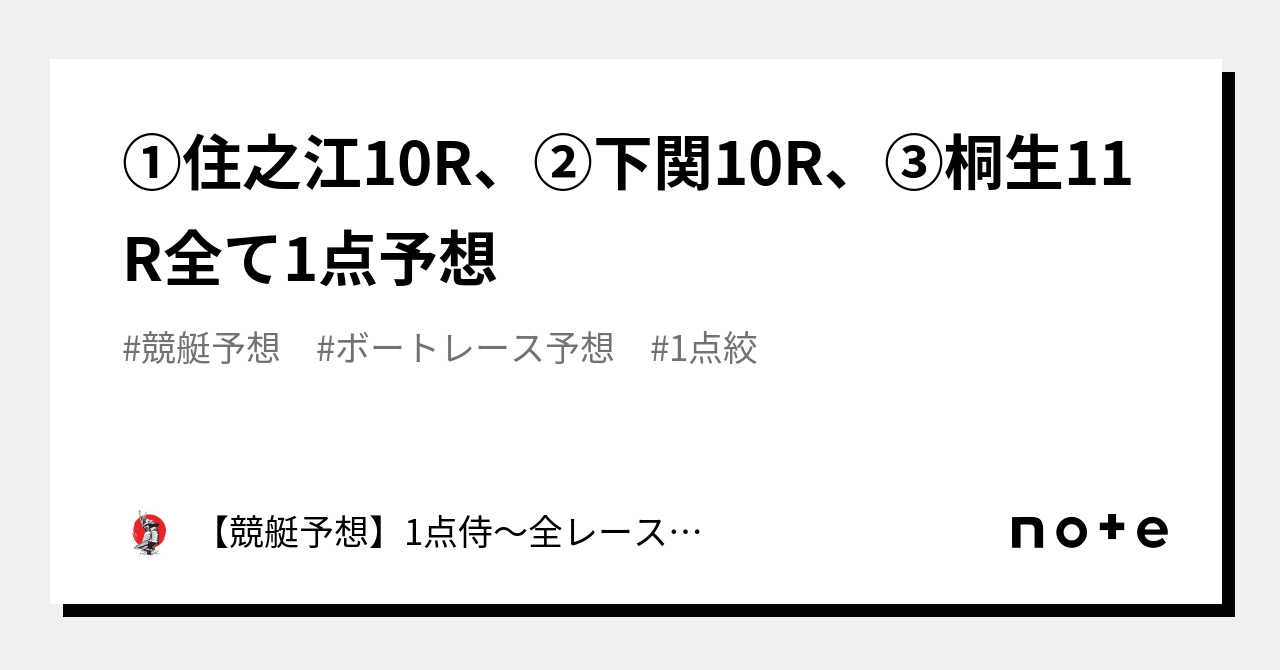 ①住之江10R、②下関10R、③桐生11R全て1点予想

#競艇予想　#ボートレース予想　#1点絞

【競艇予想】1点侍〜全レース…

note